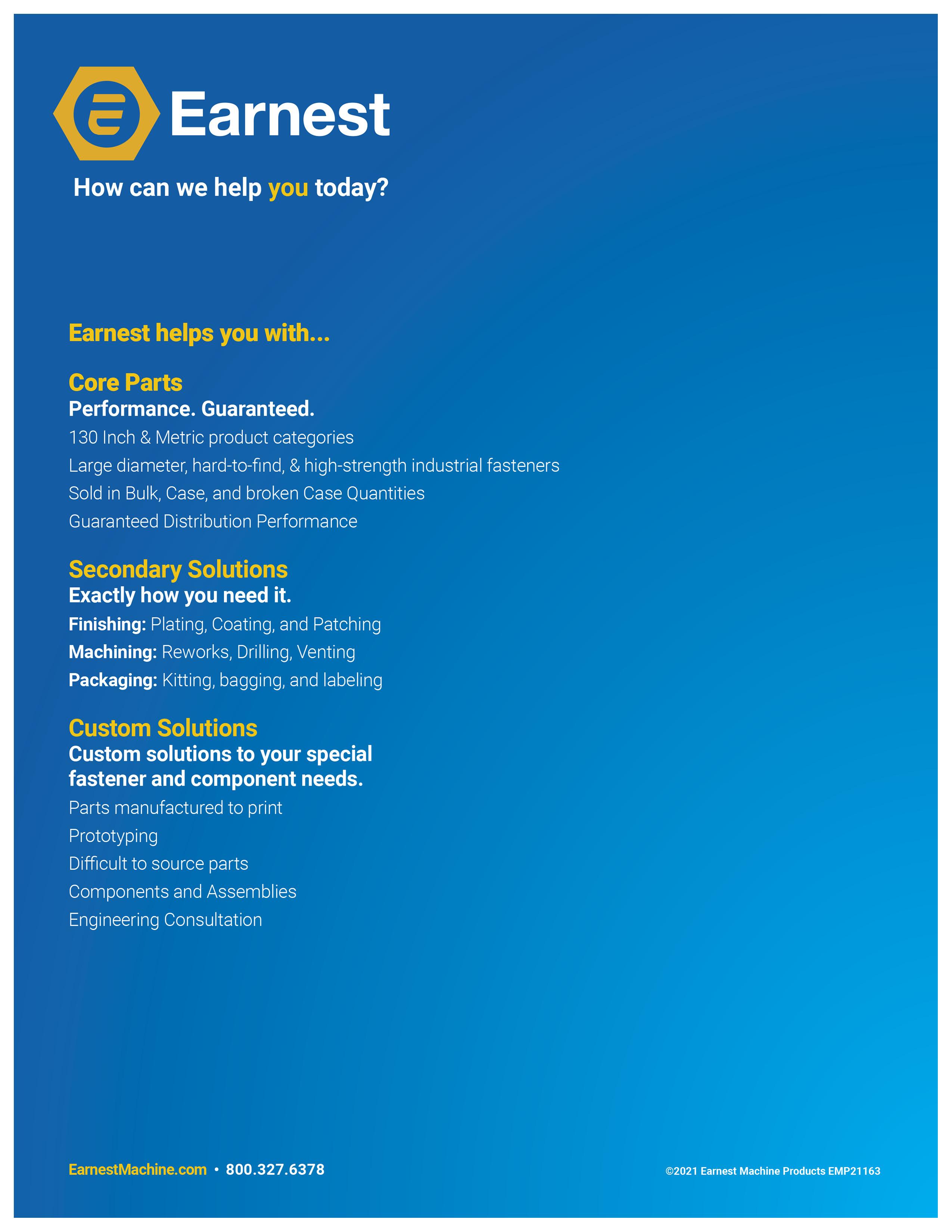 Earnest

How can we help you today?

Earnest helps you with...

Core Parts
Performance. Guaranteed.
130 Inch & Metric product categories
Large diameter, hard-to-find, & high-strength industrial fasteners
Sold in Bulk, Case, and broken Case Quantities
Guaranteed Distribution Performance

Secondary Solutions
Exactly how you need it.
Finishing: Plating, Coating, and Patching
Machining: Reworks, Drilling, Venting
Packaging: Kitting, bagging, and labeling

Custom Solutions
Custom solutions to your special fastener and component needs.
Parts manufactured to print
Prototyping
Difficult to source parts
Components and Assemblies
Engineering Consultation

EarnestMachine.com • 800.327.6378

©2021 Earnest Machine Products EMP21163